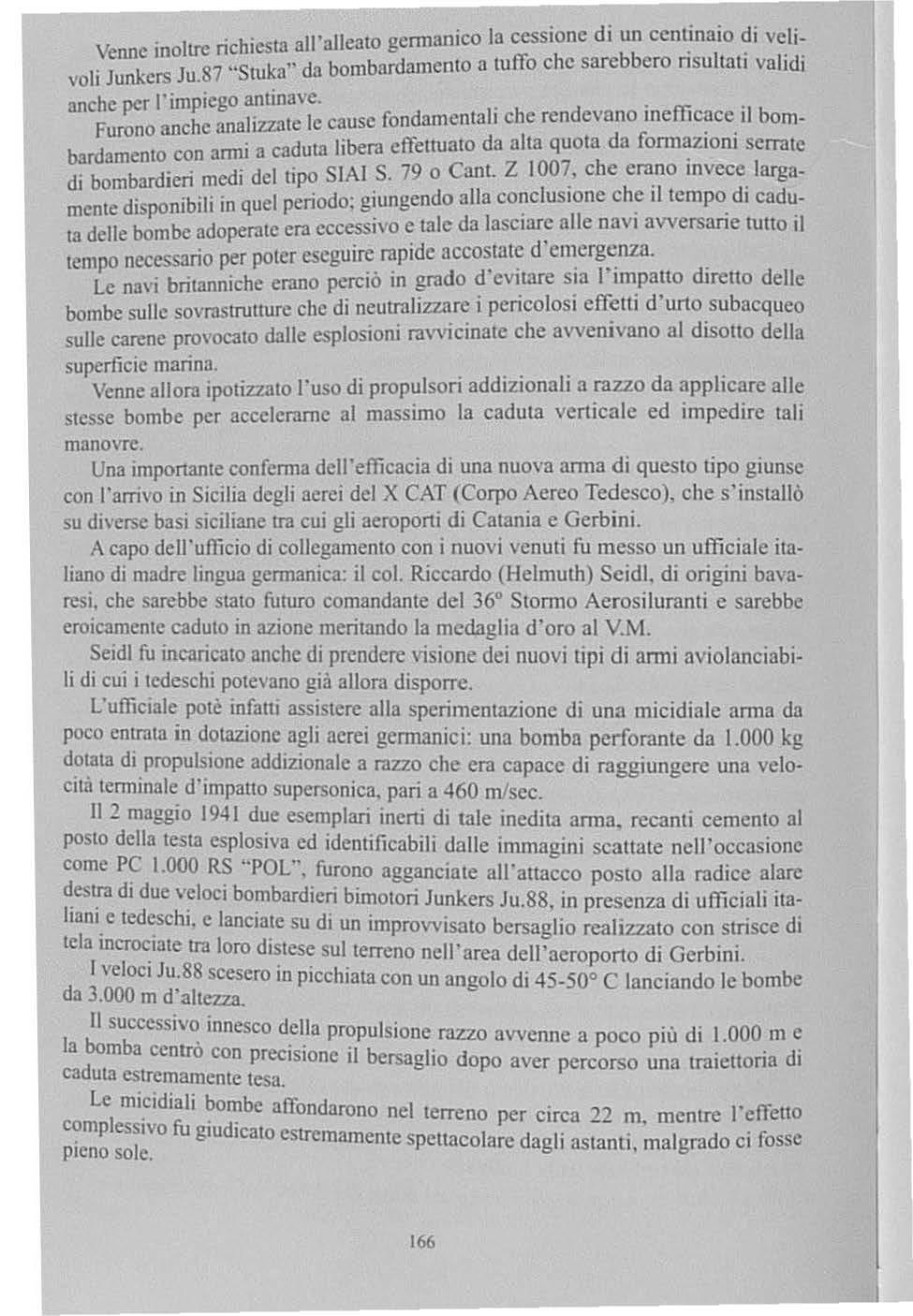 Venne inoltre richiesta all'alleato germanico la cessione di un centinaio di velivoli Junkers Ju.87 "Stuka" da bombardamento a tuffo che sarebbero risultati validi anche per l'impiego antinave.

Furono anche analizzate le cause fondamentali che rendevano inefficace il bombardamento con armi a caduta libera effettuato da alta quota da formazioni serrate di bombardieri medi del tipo SIAI S. 79 o Cant. Z 1007, che erano invece largamente disponibili in quel periodo; giungendo alla conclusione che il tempo di caduta delle bombe adoperate era eccessivo e tale da lasciare alle navi avversarie tutto il tempo necessario per poter eseguire rapide accostate d'emergenza.

Le navi britanniche erano perciò in grado d'evitare sia l'impatto diretto delle bombe sulle sovrastrutture che di neutralizzare i pericolosi effetti d'urto subacqueo sulle carene provocato dalle esplosioni ravvicinate che avvenivano al disotto della superficie marina.

Venne allora ipotizzato l'uso di propulsori addizionali a razzo da applicare alle stesse bombe per accelerarne al massimo la caduta verticale ed impedire tali manovre.

Una importante conferma dell'efficacia di una nuova arma di questo tipo giunse con l'arrivo in Sicilia degli aerei del X CAT (Corpo Aereo Tedesco), che s'installò su diverse basi siciliane tra cui gli aeroporti di Catania e Gerbini.

A capo dell'ufficio di collegamento con i nuovi venuti fu messo un ufficiale italiano di madre lingua germanica: il col. Riccardo (Helmuth) Seidl, di origini bavaresi, che sarebbe stato futuro comandante del 36° Stormo Aerosiluranti e sarebbe eroicamente caduto in azione meritando la medaglia d'oro al V.M.

Seidl fu incaricato anche di prendere visione dei nuovi tipi di armi aviolanciabili di cui i tedeschi potevano già allora disporre.

L'ufficiale potè infatti assistere alla sperimentazione di una micidiale arma da poco entrata in dotazione agli aerei germanici: una bomba perforante da 1.000 kg dotata di propulsione addizionale a razzo che era capace di raggiungere una velocità terminale d'impatto supersonica, pari a 460 m/sec.

Il 2 maggio 1941 due esemplari inerti di tale inedita arma, recanti cemento al posto della testa esplosiva ed identificabili dalle immagini scattate nell'occasione come PC 1.000 RS "POL", furono agganciate all'attacco posto alla radice alare destra di due veloci bombardieri bimotori Junkers Ju.88, in presenza di ufficiali italiani e tedeschi, e lanciate su di un improvvisato bersaglio realizzato con strisce di tela incrociate tra loro distese sul terreno nell'area dell'aeroporto di Gerbini.

I veloci Ju.88 scesero in picchiata con un angolo di 45-50° C lanciando le bombe da 3.000 m d'altezza.

Il successivo innesco della propulsione razzo avvenne a poco più di 1.000 m e la bomba centrò con precisione il bersaglio dopo aver percorso una traiettoria di caduta estremamente tesa.

Le micidiali bombe affondarono nel terreno per circa 22 m, mentre l'effetto complessivo fu giudicato estremamente spettacolare dagli astanti, malgrado ci fosse pieno sole.

166